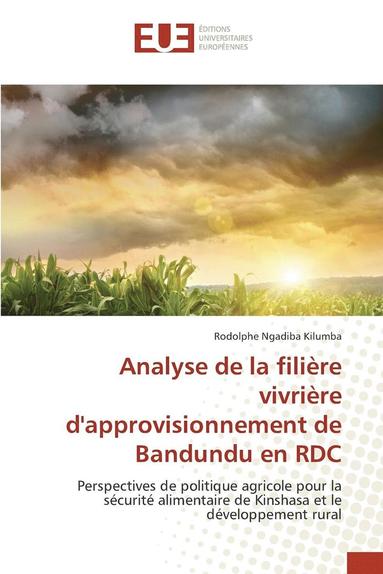 EUE
ÉDITIONS
UNIVERSITAIRES
EUROPÉENNES

Rodolphe Ngadiba Kilumba

Analyse de la filière vivrière d'approvisionnement de Bandundu en RDC

Perspectives de politique agricole pour la sécurité alimentaire de Kinshasa et le développement rural